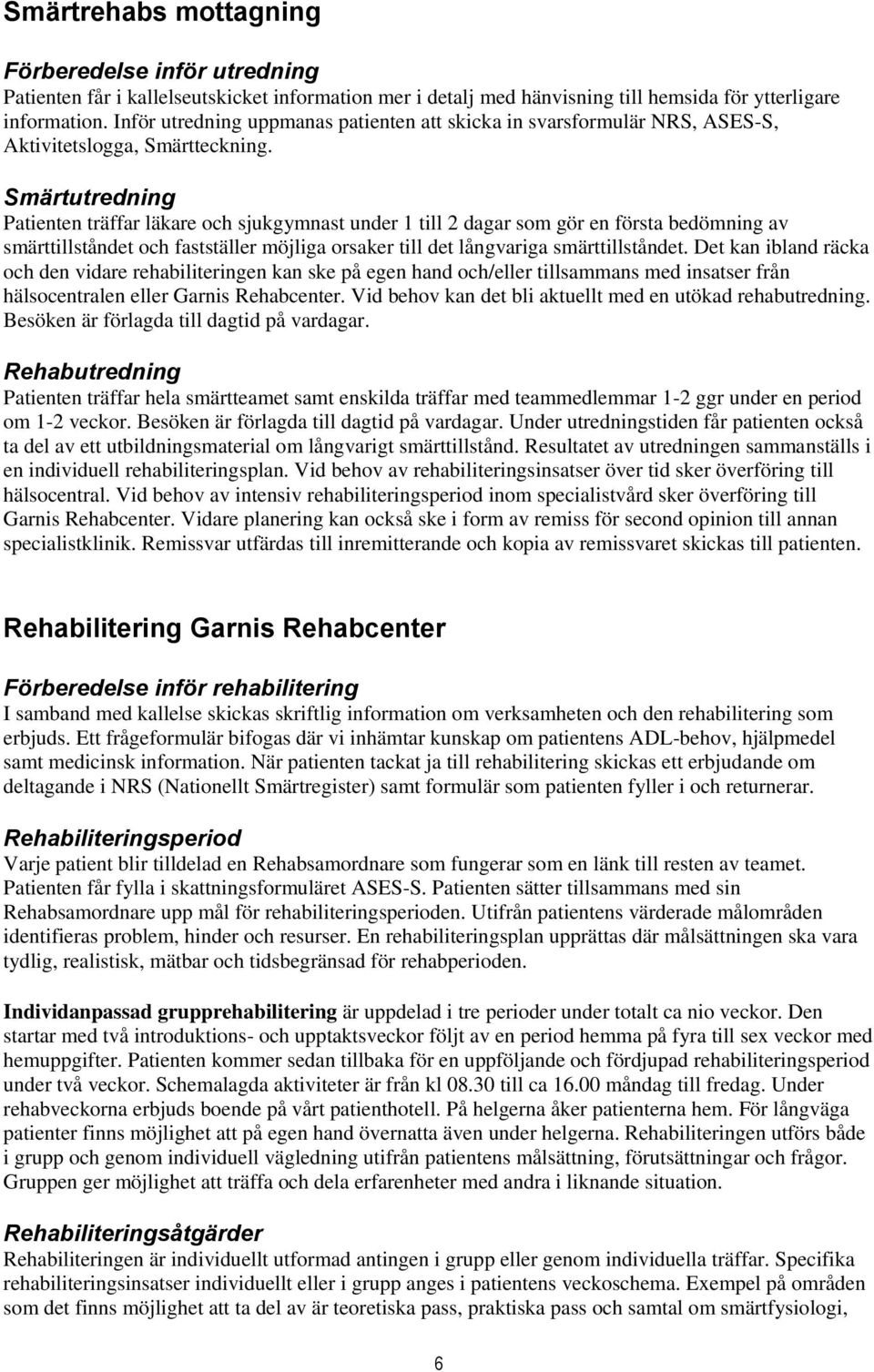 Smärtrehabs mottagning

Förberedelse inför utredning
Patienten får i kallelseutskicket information mer i detalj med hänvisning till hemsida för ytterligare information. Inför utredning uppmanas patienten att skicka in svarsformulär NRS, ASES-S, Aktivitetslogga, Smärtteckning.

Smärtutredning
Patienten träffar läkare och sjukgymnast under 1 till 2 dagar som gör en första bedömning av smärttillståndet och fastställer möjliga orsaker till det långvariga smärttillståndet. Det kan ibland räcka och den vidare rehabiliteringen kan ske på egen hand och/eller tillsammans med insatser från hälsocentralen eller Garnis Rehabcenter. Vid behov kan det bli aktuellt med en utökad rehabutredning. Besöken är förlagda till dagtid på vardagar.

Rehabutredning
Patienten träffar hela smärtteamet samt enskilda träffar med teammedlemmar 1-2 ggr under en period om 1-2 veckor. Besöken är förlagda till dagtid på vardagar. Under utredningstiden får patienten också ta del av ett utbildningsmaterial om långvarigt smärttillstånd. Resultatet av utredningen sammanställs i en individuell rehabiliteringsplan. Vid behov av rehabiliteringsinsatser över tid sker överföring till hälsocentral. Vid behov av intensiv rehabiliteringsperiod inom specialistvård sker överföring till Garnis Rehabcenter. Vidare planering kan också ske i form av remiss för second opinion till annan specialistklinik. Remissvar utfärdas till inremitterande och kopia av remissvaret skickas till patienten.

Rehabilitering Garnis Rehabcenter

Förberedelse inför rehabilitering
I samband med kallelse skickas skriftlig information om verksamheten och den rehabilitering som erbjuds. Ett frågeformulär bifogas där vi inhämtar kunskap om patientens ADL-behov, hjälpmedel samt medicinsk information. När patienten tackat ja till rehabilitering skickas ett erbjudande om deltagande i NRS (Nationellt Smärtregister) samt formulär som patienten fyller i och returnerar.

Rehabiliteringsperiod
Varje patient blir tilldelad en Rehabsamordnare som fungerar som en länk till resten av teamet. Patienten får fylla i skattningsformuläret ASES-S. Patienten sätter tillsammans med sin Rehabsamordnare upp mål för rehabiliteringsperioden. Utifrån patientens värderade målområden identifieras problem, hinder och resurser. En rehabiliteringsplan upprättas där målsättningen ska vara tydlig, realistisk, mätbar och tidsbegränsad för rehabperioden.

Individanpassad grupprehabilitering är uppdelad i tre perioder under totalt ca nio veckor. Den startar med två introduktions- och upptaktsveckor följt av en period hemma på fyra till sex veckor med hemuppgifter. Patienten kommer sedan tillbaka för en uppföljande och fördjupad rehabiliteringsperiod under två veckor. Schemalagda aktiviteter är från kl 08.30 till ca 16.00 måndag till fredag. Under rehabveckorna erbjuds boende på vårt patienthotell. På helgerna åker patienterna hem. För långväga patienter finns möjlighet att på egen hand övernatta även under helgerna. Rehabiliteringen utförs både i grupp och genom individuell vägledning utifrån patientens målsättning, förutsättningar och frågor. Gruppen ger möjlighet att träffa och dela erfarenheter med andra i liknande situation.

Rehabiliteringsåtgärder
Rehabiliteringen är individuellt utformad antingen i grupp eller genom individuella träffar. Specifika rehabiliteringsinsatser individuellt eller i grupp anges i patientens veckoschema. Exempel på områden som det finns möjlighet att ta del av är teoretiska pass, praktiska pass och samtal om smärtfysiologi,

6